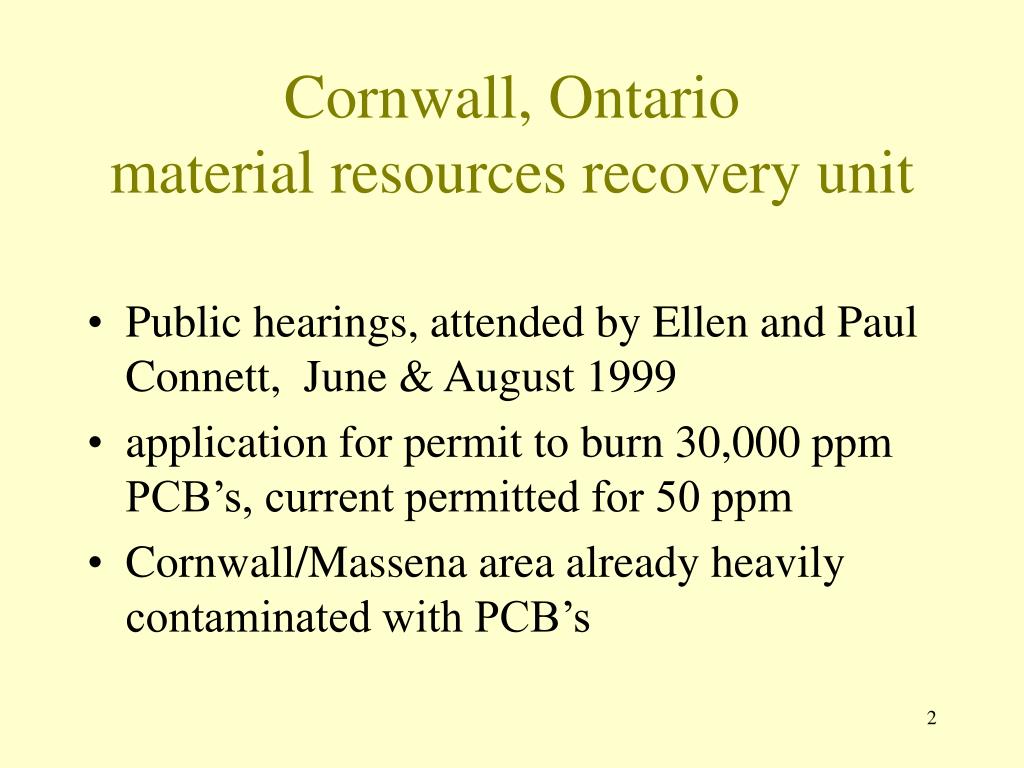 Cornwall, Ontario
material resources recovery unit

• Public hearings, attended by Ellen and Paul Connett,  June & August 1999
• application for permit to burn 30,000 ppm PCB’s, current permitted for 50 ppm
• Cornwall/Massena area already heavily contaminated with PCB’s

2